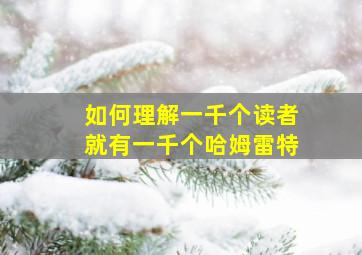 如何理解一千个读者
就有一千个哈姆雷特